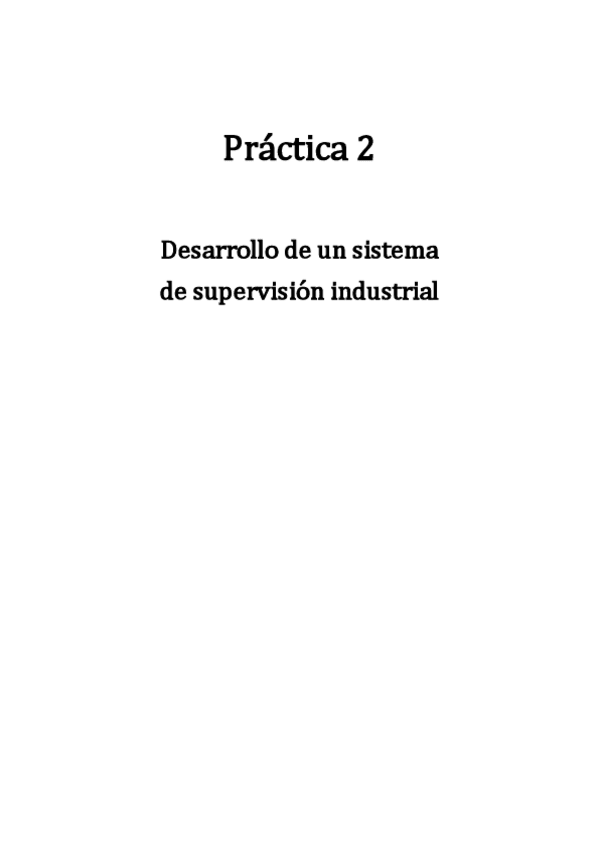 Práctica 2

Desarrollo de un sistema
de supervisión industrial